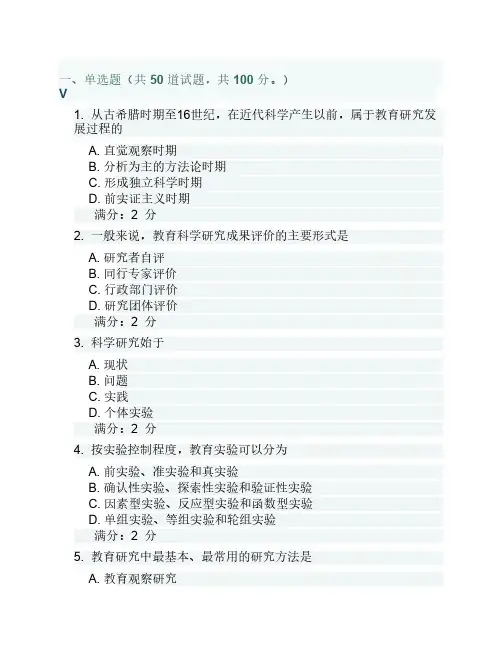 一、单选题（共 50 道试题，共 100 分。）
V

1. 从古希腊时期至16世纪，在近代科学产生以前，属于教育研究发展过程的

A. 直觉观察时期
B. 分析为主的方法论时期
C. 形成独立科学时期
D. 前实证主义时期
满分：2 分

2. 一般来说，教育科学研究成果评价的主要形式是

A. 研究者自评
B. 同行专家评价
C. 行政部门评价
D. 研究团体评价
满分：2 分

3. 科学研究始于

A. 现状
B. 问题
C. 实践
D. 个体实验
满分：2 分

4. 按实验控制程度，教育实验可以分为

A. 前实验、准实验和真实验
B. 确认性实验、探索性实验和验证性实验
C. 因素型实验、反应型实验和函数型实验
D. 单组实验、等组实验和轮组实验
满分：2 分

5. 教育研究中最基本、最常用的研究方法是

A. 教育观察研究